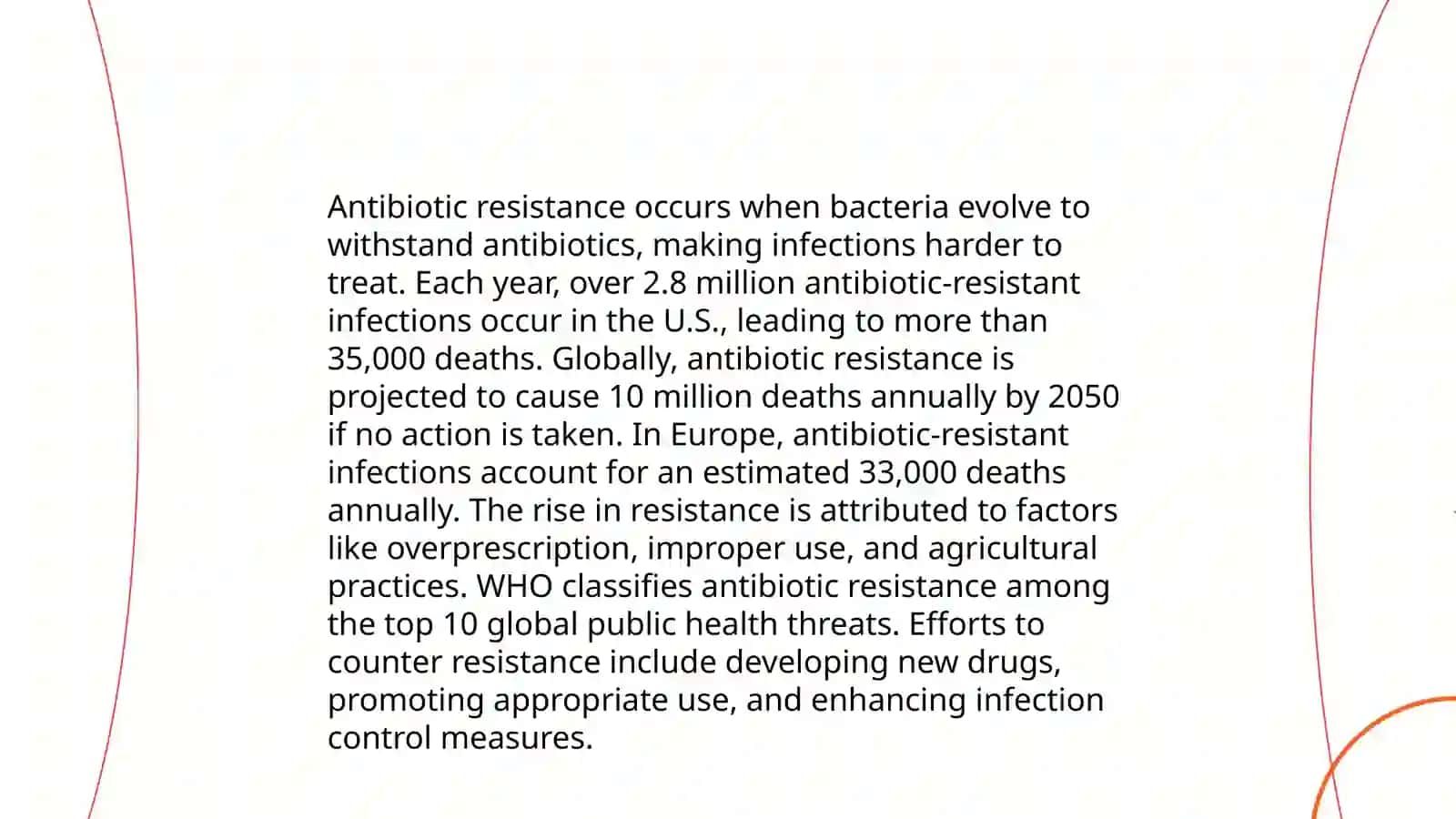 Antibiotic resistance occurs when bacteria evolve to withstand antibiotics, making infections harder to treat. Each year, over 2.8 million antibiotic-resistant infections occur in the U.S., leading to more than 35,000 deaths. Globally, antibiotic resistance is projected to cause 10 million deaths annually by 2050 if no action is taken. In Europe, antibiotic-resistant infections account for an estimated 33,000 deaths annually. The rise in resistance is attributed to factors like overprescription, improper use, and agricultural practices. WHO classifies antibiotic resistance among the top 10 global public health threats. Efforts to counter resistance include developing new drugs, promoting appropriate use, and enhancing infection control measures.